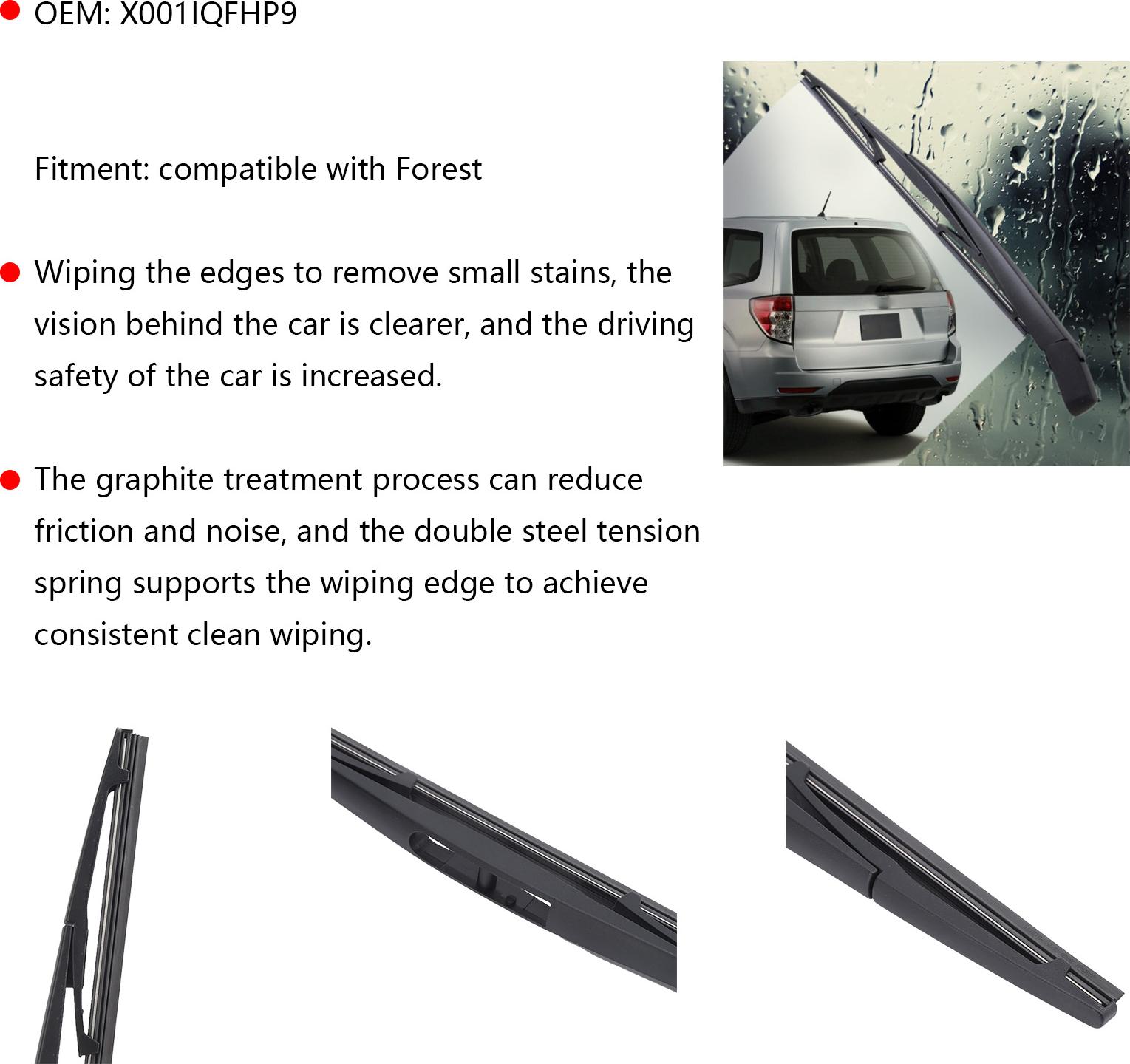 OEM: X001IQFHP9

Fitment: compatible with Forest

Wiping the edges to remove small stains, the vision behind the car is clearer, and the driving safety of the car is increased.

The graphite treatment process can reduce friction and noise, and the double steel tension spring supports the wiping edge to achieve consistent clean wiping.